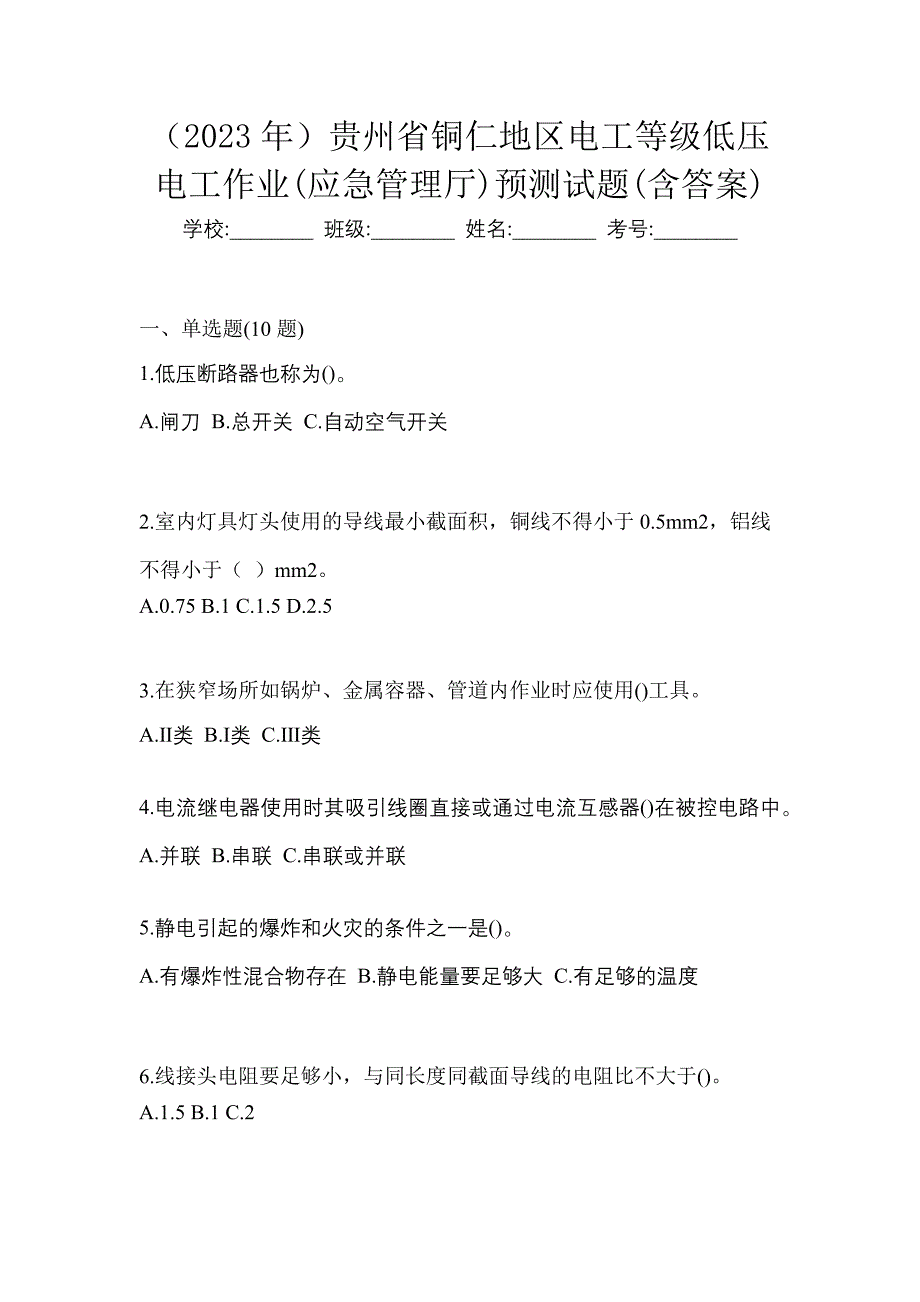 （2023 年）贵州省铜仁地区电工等级低压电工作业(应急管理厅)预测试题(含答案)

学校:________ 班级:________ 姓名:________ 考号:________

一、单选题(10 题)

1.低压断路器也称为()。

A.闸刀 B.总开关 C.自动空气开关

2.室内灯具灯头使用的导线最小截面积，铜线不得小于 0.5mm2，铝线不得小于（ ）mm2。

A.0.75 B.1 C.1.5 D.2.5

3.在狭窄场所如锅炉、金属容器、管道内作业时应使用()工具。

A.II类 B.I类 C.III类

4.电流继电器使用时其吸引线圈直接或通过电流互感器()在被控电路中。

A.并联 B.串联 C.串联或并联

5.静电引起的爆炸和火灾的条件之一是()。

A.有爆炸性混合物存在 B.静电能量要足够大 C.有足够的温度

6.线接头电阻要足够小，与同长度同截面导线的电阻比不大于()。

A.1.5 B.1 C.2